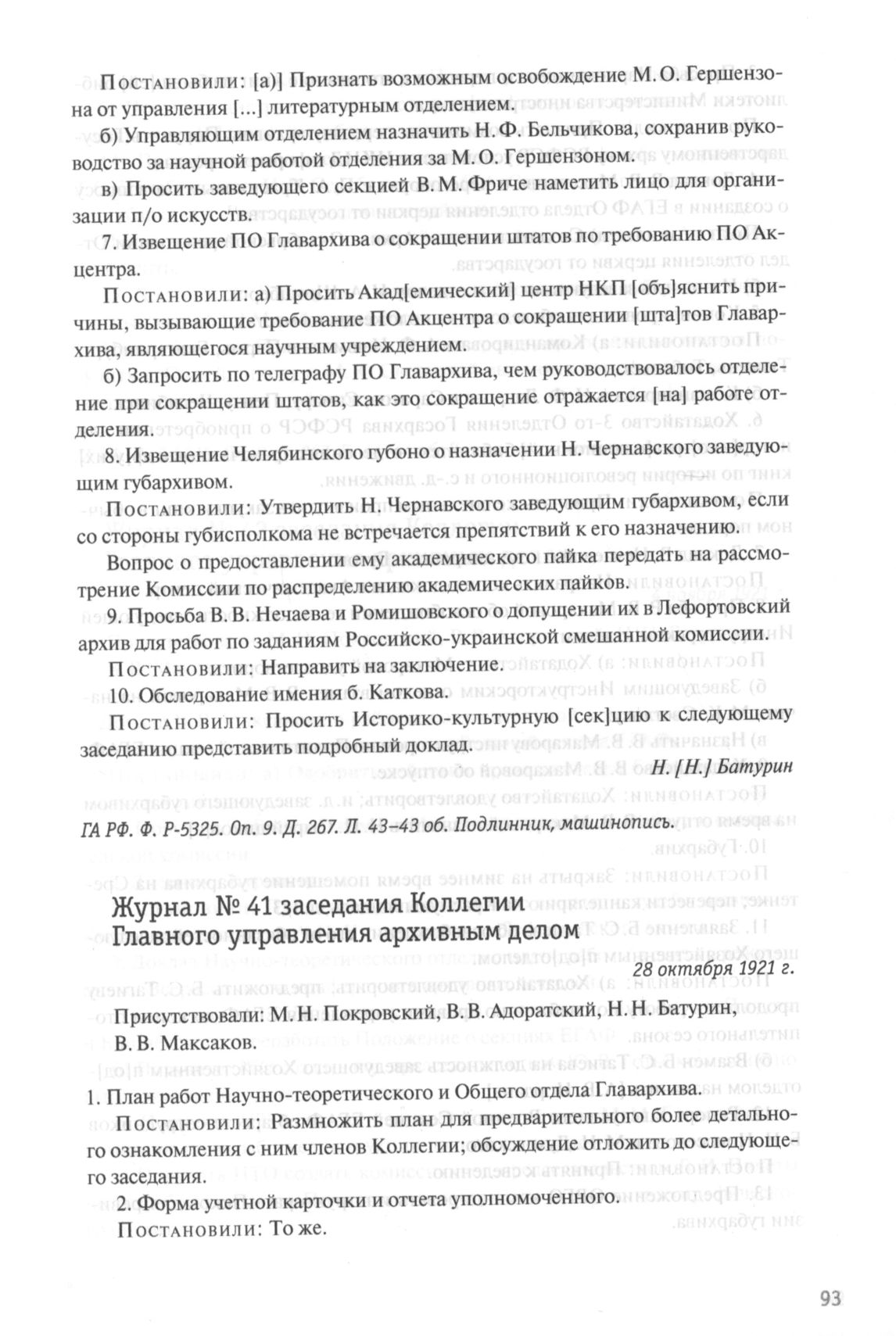 Постановили: [а)] Признать возможным освобождение М. О. Гершензона от управления [...] литературным отделением.

б) Управляющим отделением назначить Н. Ф. Бельчикова, сохранив руководство за научной работой отделения за М. О. Гершензоном.

в) Просить заведующего секцией В. М. Фриче наметить лицо для организации п/о искусств.

7. Извещение ПО Главархива о сокращении штатов по требованию ПО Акцентра.

Постановили: а) Просить Акад[емический] центр НКП [объ]яснить причины, вызывающие требование ПО Акцентра о сокращении [шта]тов Главархива, являющегося научным учреждением.

б) Запросить по телеграфу ПО Главархива, чем руководствовалось отделение при сокращении штатов, как это сокращение отражается [на] работе отделения.

8. Извещение Челябинского губоно о назначении Н. Чернавского заведующим губархивом.

Постановили: Утвердить Н. Чернавского заведующим губархивом, если со стороны губисполкома не встречается препятствий к его назначению.

Вопрос о предоставлении ему академического пайка передать на рассмотрение Комиссии по распределению академических пайков.

9. Просьба В. В. Нечаева и Ромишовского о допущении их в Лефортовский архив для работ по заданиям Российско-украинской смешанной комиссии.

Постановили: Направить на заключение.

10. Обследование имения б. Каткова.

Постановили: Просить Историко-культурную [сек]цию к следующему заседанию представить подробный доклад.

Н. [Н.] Батурин

ГА РФ. Ф. Р-5325. Оп. 9. Д. 267. Л. 43–43 об. Подлинник, машинопись.

Журнал № 41 заседания Коллегии Главного управления архивным делом

28 октября 1921 г.

Присутствовали: М. Н. Покровский, В. В. Адоратский, Н. Н. Батурин, В. В. Максаков.

1. План работ Научно-теоретического и Общего отдела Главархива.

Постановили: Размножить план для предварительного более детального ознакомления с ним членов Коллегии; обсуждение отложить до следующего заседания.

2. Форма учетной карточки и отчета уполномоченного.

Постановили: То же.

93